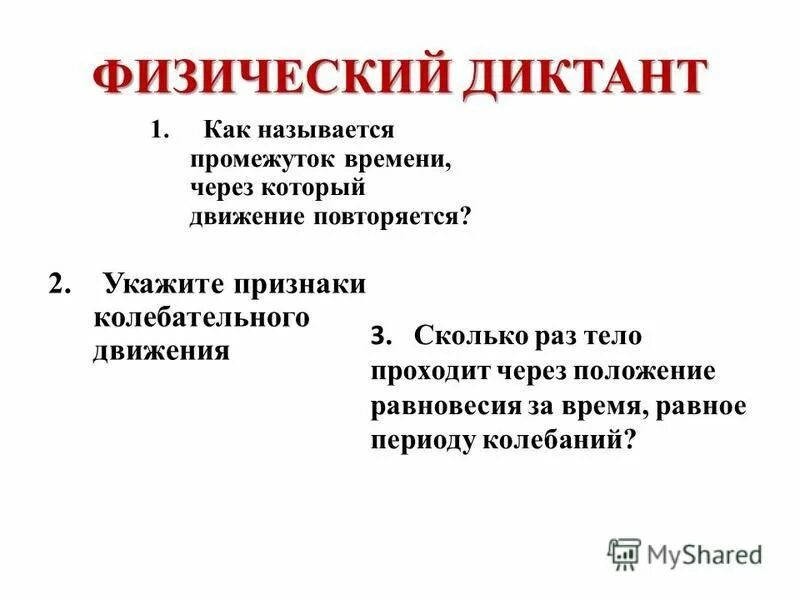 ФИЗИЧЕСКИЙ ДИКТАНТ

1. Как называется промежуток времени, через который движение повторяется?

2. Укажите признаки колебательного движения

3. Сколько раз тело проходит через положение равновесия за время, равное периоду колебаний?

MyShared